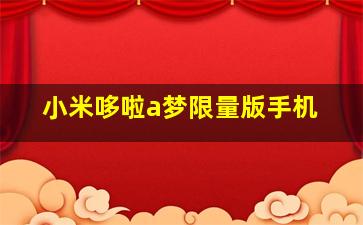 小米哆啦a梦限量版手机